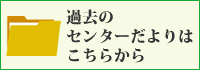 過去の
センターだよりは
こちらから